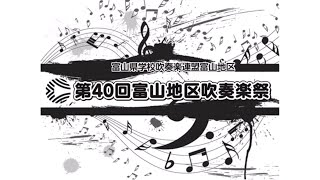 富山県学校吹奏楽連盟富山地区

第40回富山地区吹奏楽祭